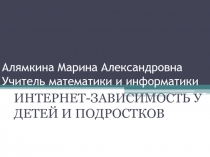 Алямкина Марина Александровна
Учитель математики и информатики

ИНТЕРНЕТ-ЗАВИСИМОСТЬ У ДЕТЕЙ И ПОДРОСТКОВ